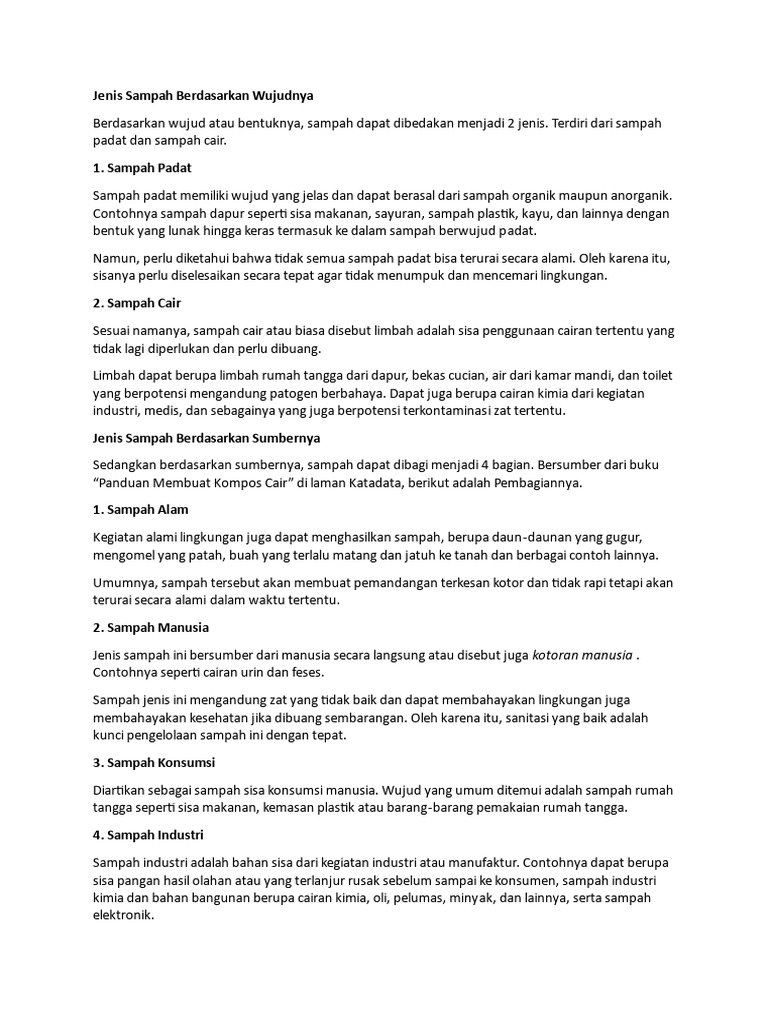 Jenis Sampah Berdasarkan Wujudnya

Berdasarkan wujud atau bentuknya, sampah dapat dibedakan menjadi 2 jenis. Terdiri dari sampah padat dan sampah cair.

1. Sampah Padat

Sampah padat memiliki wujud yang jelas dan dapat berasal dari sampah organik maupun anorganik. Contohnya sampah dapur seperti sisa makanan, sayuran, sampah plastik, kayu, dan lainnya dengan bentuk yang lunak hingga keras termasuk ke dalam sampah berwujud padat.

Namun, perlu diketahui bahwa tidak semua sampah padat bisa terurai secara alami. Oleh karena itu, sisanya perlu diselesaikan secara tepat agar tidak menumpuk dan mencemari lingkungan.

2. Sampah Cair

Sesuai namanya, sampah cair atau biasa disebut limbah adalah sisa penggunaan cairan tertentu yang tidak lagi diperlukan dan perlu dibuang.

Limbah dapat berupa limbah rumah tangga dari dapur, bekas cucian, air dari kamar mandi, dan toilet yang berpotensi mengandung patogen berbahaya. Dapat juga berupa cairan kimia dari kegiatan industri, medis, dan sebagainya yang juga berpotensi terkontaminasi zat tertentu.

Jenis Sampah Berdasarkan Sumbernya

Sedangkan berdasarkan sumbernya, sampah dapat dibagi menjadi 4 bagian. Bersumber dari buku "Panduan Membuat Kompos Cair" di laman Katadata, berikut adalah Pembagiannya.

1. Sampah Alam

Kegiatan alami lingkungan juga dapat menghasilkan sampah, berupa daun-daunan yang gugur, mengomel yang patah, buah yang terlalu matang dan jatuh ke tanah dan berbagai contoh lainnya.

Umumnya, sampah tersebut akan membuat pemandangan terkesan kotor dan tidak rapi tetapi akan terurai secara alami dalam waktu tertentu.

2. Sampah Manusia

Jenis sampah ini bersumber dari manusia secara langsung atau disebut juga kotoran manusia . Contohnya seperti cairan urin dan feses.

Sampah jenis ini mengandung zat yang tidak baik dan dapat membahayakan lingkungan juga membahayakan kesehatan jika dibuang sembarangan. Oleh karena itu, sanitasi yang baik adalah kunci pengelolaan sampah ini dengan tepat.

3. Sampah Konsumsi

Diartikan sebagai sampah sisa konsumsi manusia. Wujud yang umum ditemui adalah sampah rumah tangga seperti sisa makanan, kemasan plastik atau barang-barang pemakaian rumah tangga.

4. Sampah Industri

Sampah industri adalah bahan sisa dari kegiatan industri atau manufaktur. Contohnya dapat berupa sisa pangan hasil olahan atau yang terlanjur rusak sebelum sampai ke konsumen, sampah industri kimia dan bahan bangunan berupa cairan kimia, oli, pelumas, minyak, dan lainnya, serta sampah elektronik.